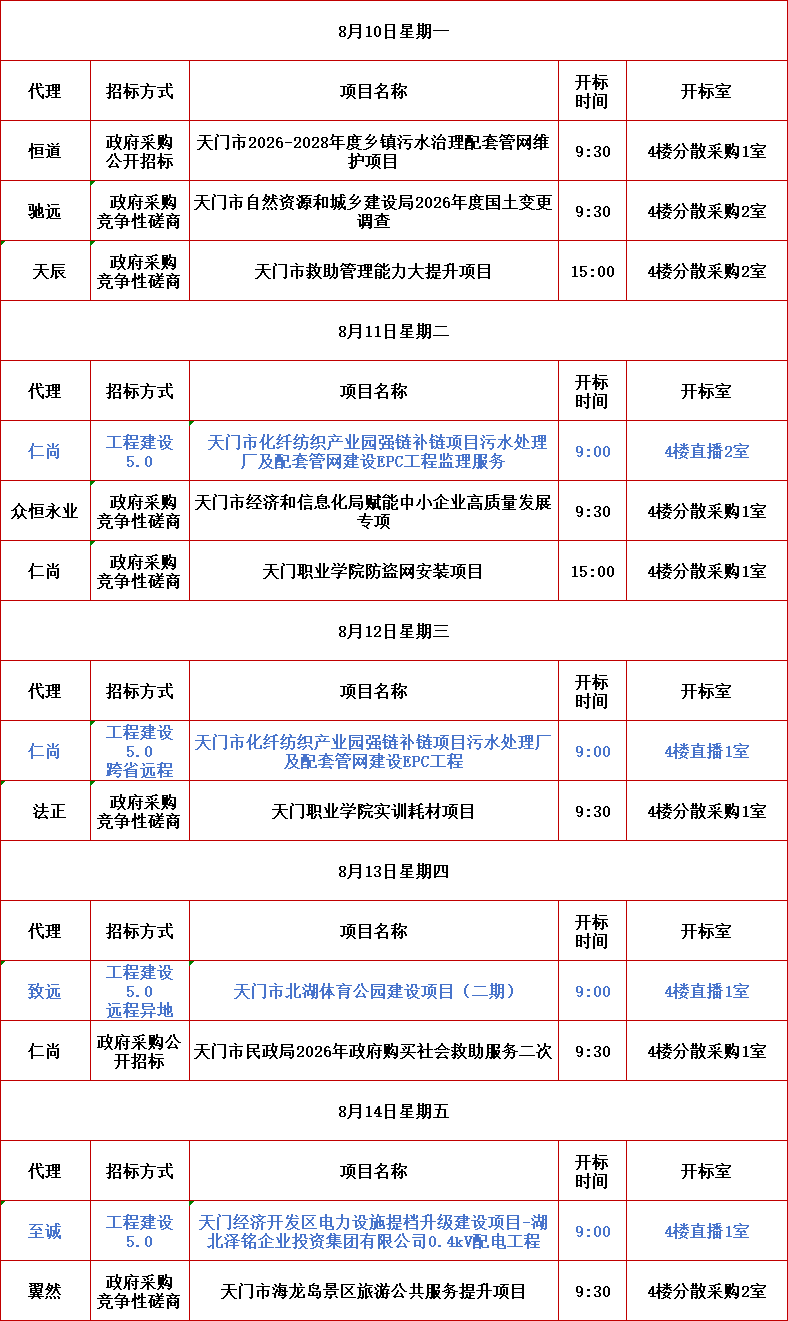 8月10日星期一

| 代理 | 招标方式 | 项目名称 | 开标时间 | 开标室 |
|---|---|---|---|---|
| 恒道 | 政府采购公开招标 | 天门市2026-2028年度乡镇污水治理配套管网维护项目 | 9:30 | 4楼分散采购1室 |
| 驰远 | 政府采购竞争性磋商 | 天门市自然资源和城乡建设局2026年度国土变更调查 | 9:30 | 4楼分散采购2室 |
| 天辰 | 政府采购竞争性磋商 | 天门市救助管理能力大提升项目 | 15:00 | 4楼分散采购2室 |

8月11日星期二

| 代理 | 招标方式 | 项目名称 | 开标时间 | 开标室 |
|---|---|---|---|---|
| 仁尚 | 工程建设5.0 | 天门市化纤纺织产业园强链补链项目污水处理厂及配套管网建设EPC工程监理服务 | 9:00 | 4楼直播2室 |
| 众恒永业 | 政府采购竞争性磋商 | 天门市经济和信息化局赋能中小企业高质量发展专项 | 9:30 | 4楼分散采购1室 |
| 仁尚 | 政府采购竞争性磋商 | 天门职业学院防盗网安装项目 | 15:00 | 4楼分散采购1室 |

8月12日星期三

| 代理 | 招标方式 | 项目名称 | 开标时间 | 开标室 |
|---|---|---|---|---|
| 仁尚 | 工程建设5.0跨省远程 | 天门市化纤纺织产业园强链补链项目污水处理厂及配套管网建设EPC工程 | 9:00 | 4楼直播1室 |
| 法正 | 政府采购竞争性磋商 | 天门职业学院实训耗材项目 | 9:30 | 4楼分散采购1室 |

8月13日星期四

| 代理 | 招标方式 | 项目名称 | 开标时间 | 开标室 |
|---|---|---|---|---|
| 致远 | 工程建设5.0远程异地 | 天门市北湖体育公园建设项目（二期） | 9:00 | 4楼直播1室 |
| 仁尚 | 政府采购公开招标 | 天门市民政局2026年政府购买社会救助服务二次 | 9:30 | 4楼分散采购1室 |

8月14日星期五

| 代理 | 招标方式 | 项目名称 | 开标时间 | 开标室 |
|---|---|---|---|---|
| 至诚 | 工程建设5.0 | 天门经济开发区电力设施提档升级建设项目-湖北泽铭企业投资集团有限公司0.4kV配电工程 | 9:00 | 4楼直播1室 |
| 翼然 | 政府采购竞争性磋商 | 天门市海龙岛景区旅游公共服务提升项目 | 9:30 | 4楼分散采购2室 |